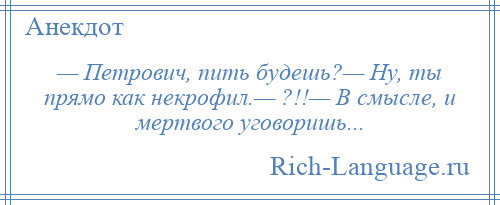 Анекдот

— Петрович, пить будешь?— Ну, ты прямо как некрофил.— ?!!— В смысле, и мертвого уговоришь...

Rich-Language.ru